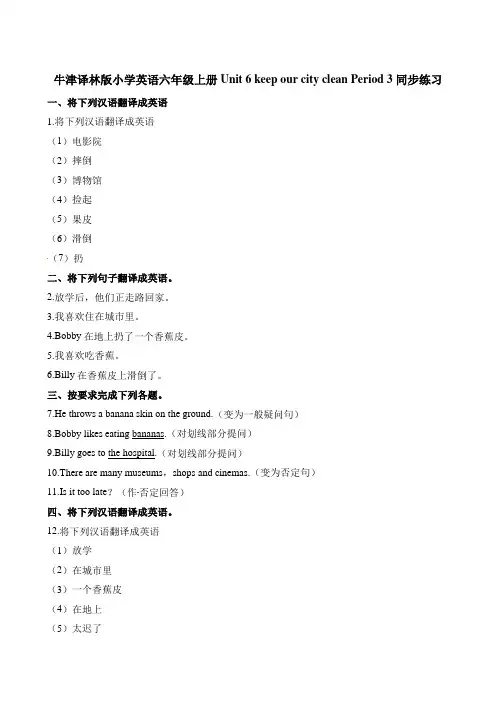 牛津译林版小学英语六年级上册 Unit 6 keep our city clean Period 3 同步练习

一、将下列汉语翻译成英语

1.将下列汉语翻译成英语

（1）电影院

（2）摔倒

（3）博物馆

（4）捡起

（5）果皮

（6）滑倒

（7）扔

二、将下列句子翻译成英语。

2.放学后，他们正走路回家。

3.我喜欢住在城市里。

4.Bobby 在地上扔了一个香蕉皮。

5.我喜欢吃香蕉。

6.Billy 在香蕉皮上滑倒了。

三、按要求完成下列各题。

7.He throws a banana skin on the ground.（变为一般疑问句）

8.Bobby likes eating bananas.（对划线部分提问）

9.Billy goes to the hospital.（对划线部分提问）

10.There are many museums，shops and cinemas.（变为否定句）

11.Is it too late？（作否定回答）

四、将下列汉语翻译成英语。

12.将下列汉语翻译成英语

（1）放学

（2）在城市里

（3）一个香蕉皮

（4）在地上

（5）太迟了